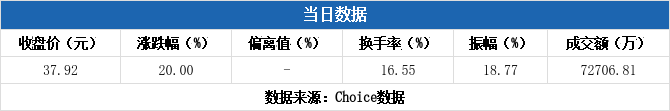 当日数据

| 收盘价（元） | 涨跌幅（%） | 偏离值（%） | 换手率（%） | 振幅（%） | 成交额（万） |
|---|---|---|---|---|---|
| 37.92 | 20.00 | - | 16.55 | 18.77 | 72706.81 |

数据来源：Choice数据